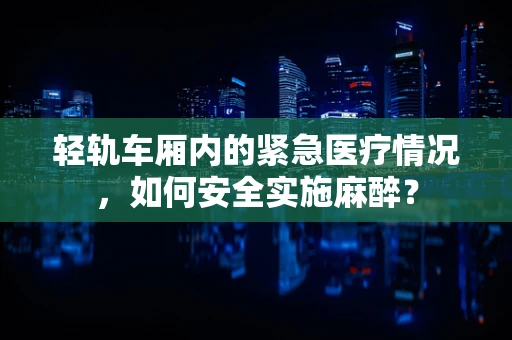 轻轨车厢内的紧急医疗情况，如何安全实施麻醉？